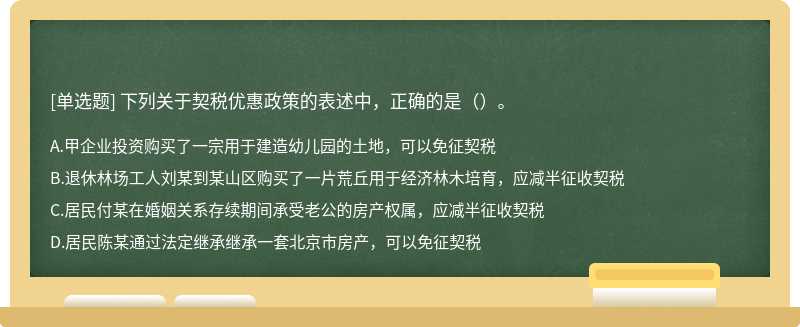 [单选题] 下列关于契税优惠政策的表述中，正确的是（）。

A.甲企业投资购买了一宗用于建造幼儿园的土地，可以免征契税

B.退休林场工人刘某到某山区购买了一片荒丘用于经济林木培育，应减半征收契税

C.居民付某在婚姻关系存续期间承受老公的房产权属，应减半征收契税

D.居民陈某通过法定继承继承一套北京市房产，可以免征契税